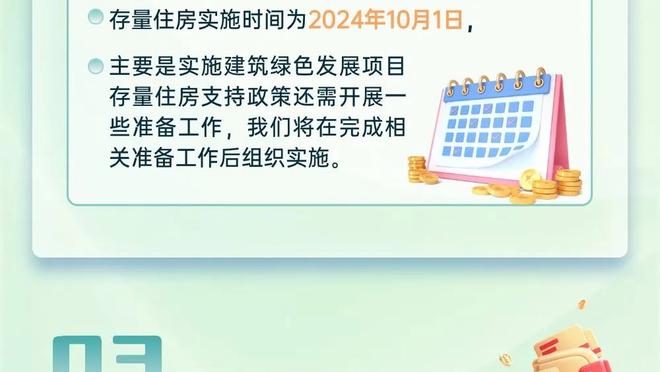 存量住房实施时间为2024年10月1日，

主要是实施建筑绿色发展项目存量住房支持政策还需开展一些准备工作，我们将在完成相关准备工作后组织实施。

03